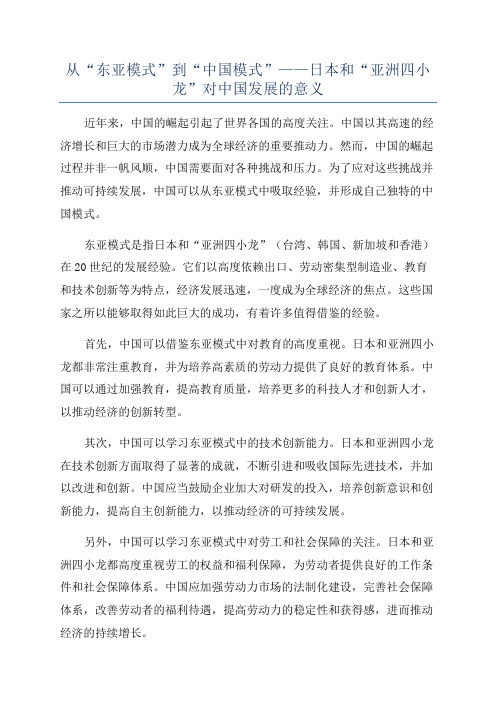 从“东亚模式”到“中国模式”——日本和“亚洲四小龙”对中国发展的意义

近年来，中国的崛起引起了世界各国的高度关注。中国以其高速的经济增长和巨大的市场潜力成为全球经济的重要推动力。然而，中国的崛起过程并非一帆风顺，中国需要面对各种挑战和压力。为了应对这些挑战并推动可持续发展，中国可以从东亚模式中吸取经验，并形成自己独特的中国模式。

东亚模式是指日本和“亚洲四小龙”（台湾、韩国、新加坡和香港）在20世纪的发展经验。它们以高度依赖出口、劳动密集型制造业、教育和技术创新等为特点，经济发展迅速，一度成为全球经济的焦点。这些国家之所以能够取得如此巨大的成功，有着许多值得借鉴的经验。

首先，中国可以借鉴东亚模式中对教育的高度重视。日本和亚洲四小龙都非常注重教育，并为培养高素质的劳动力提供了良好的教育体系。中国可以通过加强教育，提高教育质量，培养更多的科技人才和创新人才，以推动经济的创新转型。

其次，中国可以学习东亚模式中的技术创新能力。日本和亚洲四小龙在技术创新方面取得了显著的成就，不断引进和吸收国际先进技术，并加以改进和创新。中国应当鼓励企业加大对研发的投入，培养创新意识和创新能力，提高自主创新能力，以推动经济的可持续发展。

另外，中国可以学习东亚模式中对劳工和社会保障的关注。日本和亚洲四小龙都高度重视劳工的权益和福利保障，为劳动者提供良好的工作条件和社会保障体系。中国应加强劳动力市场的法制化建设，完善社会保障体系，改善劳动者的福利待遇，提高劳动力的稳定性和获得感，进而推动经济的持续增长。